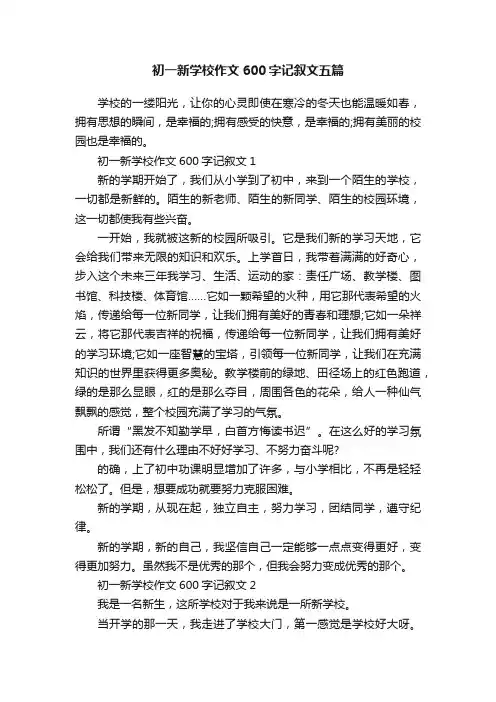 初一新学校作文 600 字记叙文五篇

学校的一缕阳光，让你的心灵即使在寒冷的冬天也能温暖如春，拥有思想的瞬间，是幸福的;拥有感受的快意，是幸福的;拥有美丽的校园也是幸福的。

初一新学校作文 600 字记叙文 1

新的学期开始了，我们从小学到了初中，来到一个陌生的学校，一切都是新鲜的。陌生的新老师、陌生的新同学、陌生的校园环境，这一切都使我有些兴奋。

一开始，我就被这新的校园所吸引。它是我们新的学习天地，它会给我们带来无限的知识和欢乐。上学首日，我带着满满的好奇心，步入这个未来三年我学习、生活、运动的家：责任广场、教学楼、图书馆、科技楼、体育馆……它如一颗希望的火种，用它那代表希望的火焰，传递给每一位新同学，让我们拥有美好的青春和理想;它如一朵祥云，将它那代表吉祥的祝福，传递给每一位新同学，让我们拥有美好的学习环境;它如一座智慧的宝塔，引领每一位新同学，让我们在充满知识的世界里获得更多奥秘。教学楼前的绿地、田径场上的红色跑道，绿的是那么显眼，红的是那么夺目，周围各色的花朵，给人一种仙气飘飘的感觉，整个校园充满了学习的气氛。

所谓“黑发不知勤学早，白首方悔读书迟”。在这么好的学习氛围中，我们还有什么理由不好好学习、不努力奋斗呢?

的确，上了初中功课明显增加了许多，与小学相比，不再是轻轻松松了。但是，想要成功就要努力克服困难。

新的学期，从现在起，独立自主，努力学习，团结同学，遵守纪律。

新的学期，新的自己，我坚信自己一定能够一点点变得更好，变得更加努力。虽然我不是优秀的那个，但我会努力变成优秀的那个。

初一新学校作文 600 字记叙文 2

我是一名新生，这所学校对于我来说是一所新学校。

当开学的那一天，我走进了学校大门，第一感觉是学校好大呀。